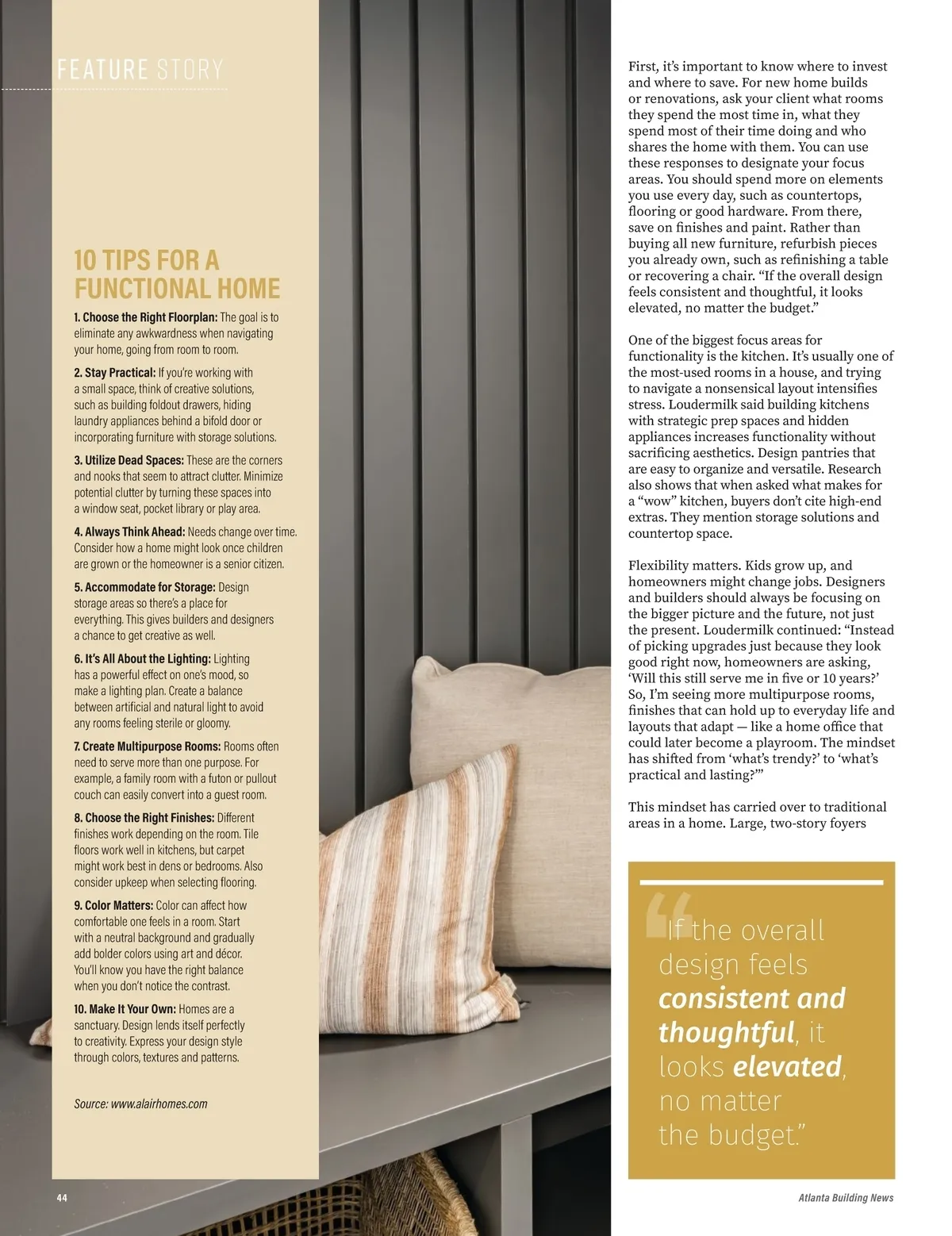 FEATURE STORY

10 TIPS FOR A FUNCTIONAL HOME

1. Choose the Right Floorplan: The goal is to eliminate any awkwardness when navigating your home, going from room to room.

2. Stay Practical: If you're working with a small space, think of creative solutions, such as building foldout drawers, hiding laundry appliances behind a bifold door or incorporating furniture with storage solutions.

3. Utilize Dead Spaces: These are the corners and nooks that seem to attract clutter. Minimize potential clutter by turning these spaces into a window seat, pocket library or play area.

4. Always Think Ahead: Needs change over time. Consider how a home might look once children are grown or the homeowner is a senior citizen.

5. Accommodate for Storage: Design storage areas so there's a place for everything. This gives builders and designers a chance to get creative as well.

6. It's All About the Lighting: Lighting has a powerful effect on one's mood, so make a lighting plan. Create a balance between artificial and natural light to avoid any rooms feeling sterile or gloomy.

7. Create Multipurpose Rooms: Rooms often need to serve more than one purpose. For example, a family room with a futon or pullout couch can easily convert into a guest room.

8. Choose the Right Finishes: Different finishes work depending on the room. Tile floors work well in kitchens, but carpet might work best in dens or bedrooms. Also consider upkeep when selecting flooring.

9. Color Matters: Color can affect how comfortable one feels in a room. Start with a neutral background and gradually add bolder colors using art and décor. You'll know you have the right balance when you don't notice the contrast.

10. Make It Your Own: Homes are a sanctuary. Design lends itself perfectly to creativity. Express your design style through colors, textures and patterns.

Source: www.alairhomes.com

First, it's important to know where to invest and where to save. For new home builds or renovations, ask your client what rooms they spend the most time in, what they spend most of their time doing and who shares the home with them. You can use these responses to designate your focus areas. You should spend more on elements you use every day, such as countertops, flooring or good hardware. From there, save on finishes and paint. Rather than buying all new furniture, refurbish pieces you already own, such as refinishing a table or recovering a chair. "If the overall design feels consistent and thoughtful, it looks elevated, no matter the budget."

One of the biggest focus areas for functionality is the kitchen. It's usually one of the most-used rooms in a house, and trying to navigate a nonsensical layout intensifies stress. Loudermilk said building kitchens with strategic prep spaces and hidden appliances increases functionality without sacrificing aesthetics. Design pantries that are easy to organize and versatile. Research also shows that when asked what makes for a "wow" kitchen, buyers don't cite high-end extras. They mention storage solutions and countertop space.

Flexibility matters. Kids grow up, and homeowners might change jobs. Designers and builders should always be focusing on the bigger picture and the future, not just the present. Loudermilk continued: "Instead of picking upgrades just because they look good right now, homeowners are asking, 'Will this still serve me in five or 10 years?' So, I'm seeing more multipurpose rooms, finishes that can hold up to everyday life and layouts that adapt — like a home office that could later become a playroom. The mindset has shifted from 'what's trendy?' to 'what's practical and lasting?'"

This mindset has carried over to traditional areas in a home. Large, two-story foyers

"If the overall design feels consistent and thoughtful, it looks elevated, no matter the budget."

44

Atlanta Building News